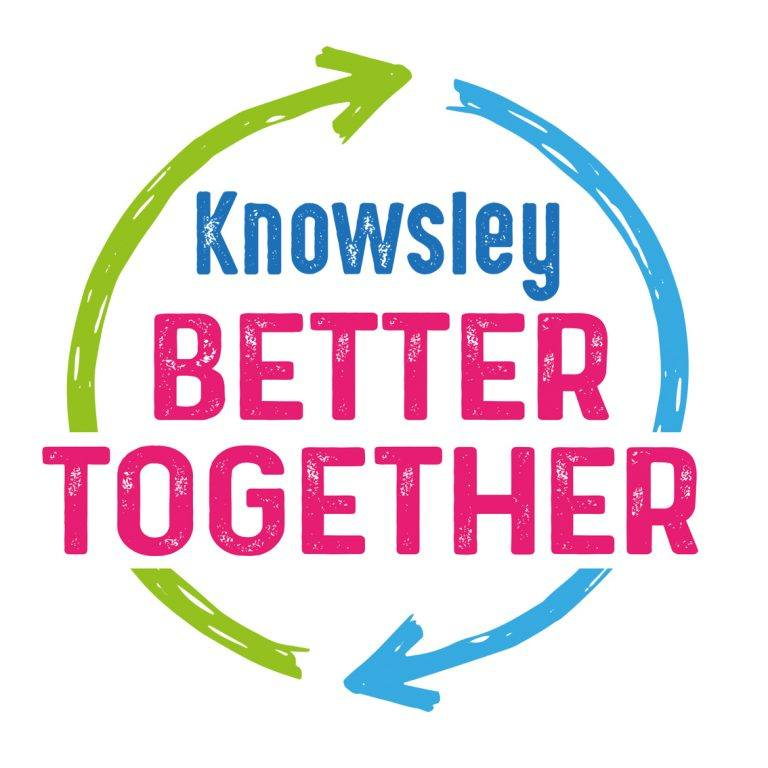 Knowsley
BETTER
TOGETHER